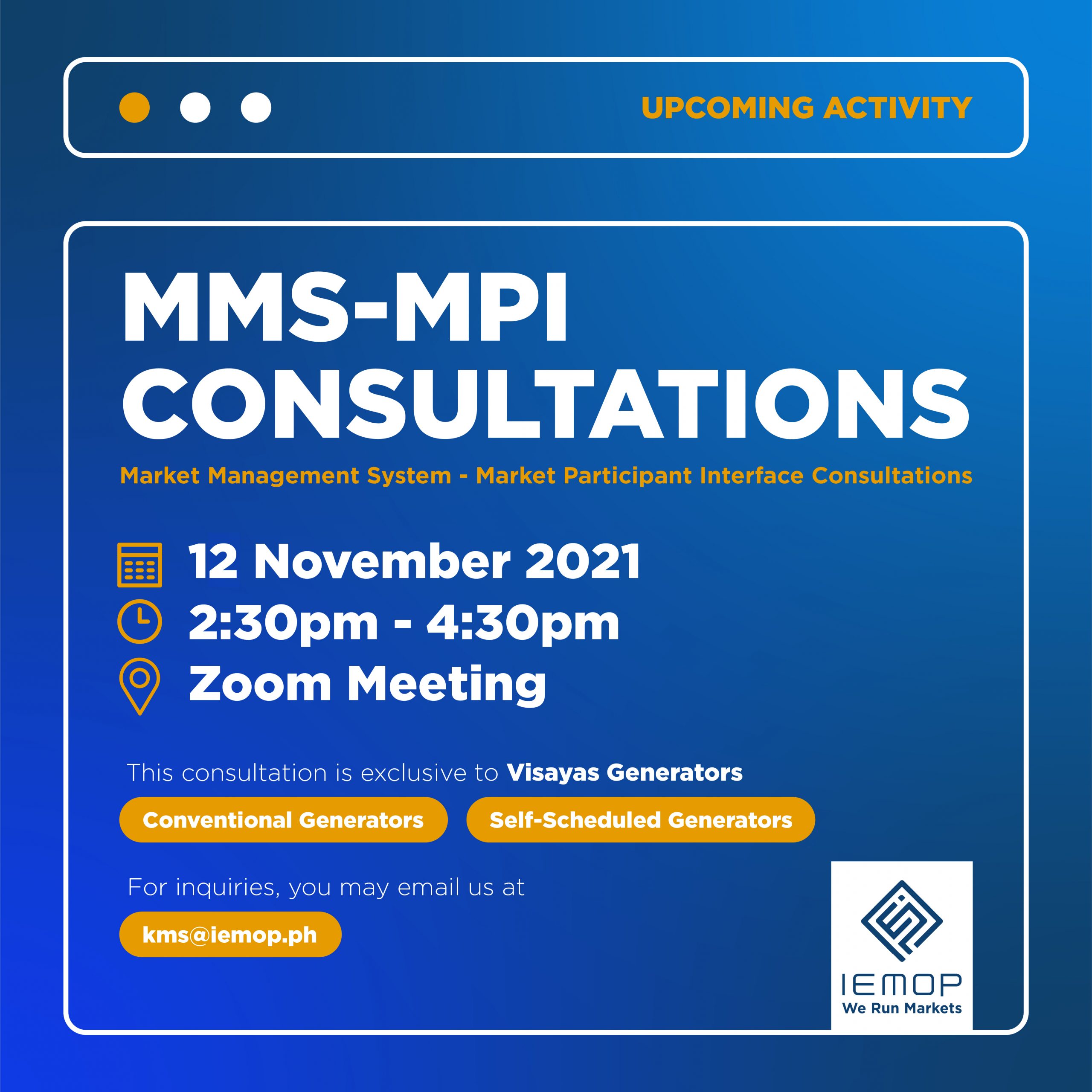 UPCOMING ACTIVITY

MMS-MPI CONSULTATIONS

Market Management System - Market Participant Interface Consultations

12 November 2021

2:30pm - 4:30pm

Zoom Meeting

This consultation is exclusive to Visayas Generators

Conventional Generators

Self-Scheduled Generators

For inquiries, you may email us at

kms@iemop.ph

IEMOP
We Run Markets